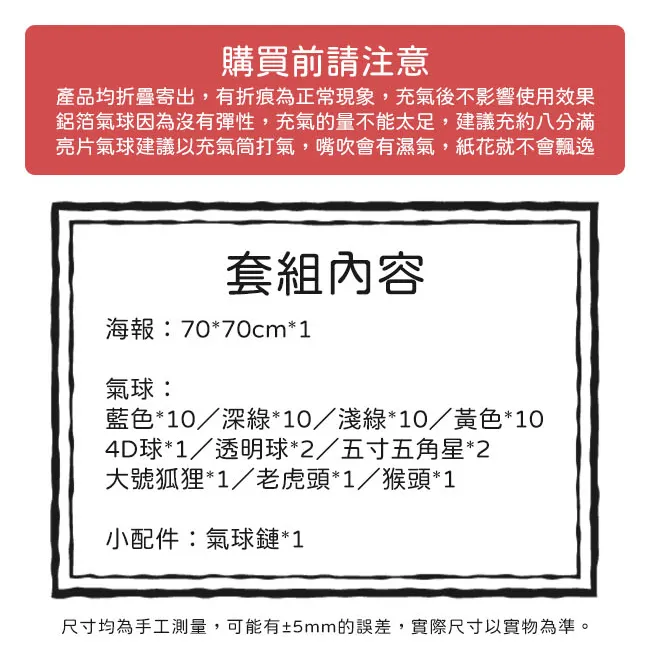 購買前請注意

產品均折疊寄出，有折痕為正常現象，充氣後不影響使用效果
鋁箔氣球因為沒有彈性，充氣的量不能太足，建議充約八分滿
亮片氣球建議以充氣筒打氣，嘴吹會有濕氣，紙花就不會飄逸

套組內容

海報：70*70cm*1

氣球：
藍色*10／深綠*10／淺綠*10／黃色*10
4D球*1／透明球*2／五寸五角星*2
大號狐狸*1／老虎頭*1／猴頭*1

小配件：氣球鏈*1

尺寸均為手工測量，可能有±5mm的誤差，實際尺寸以實物為準。